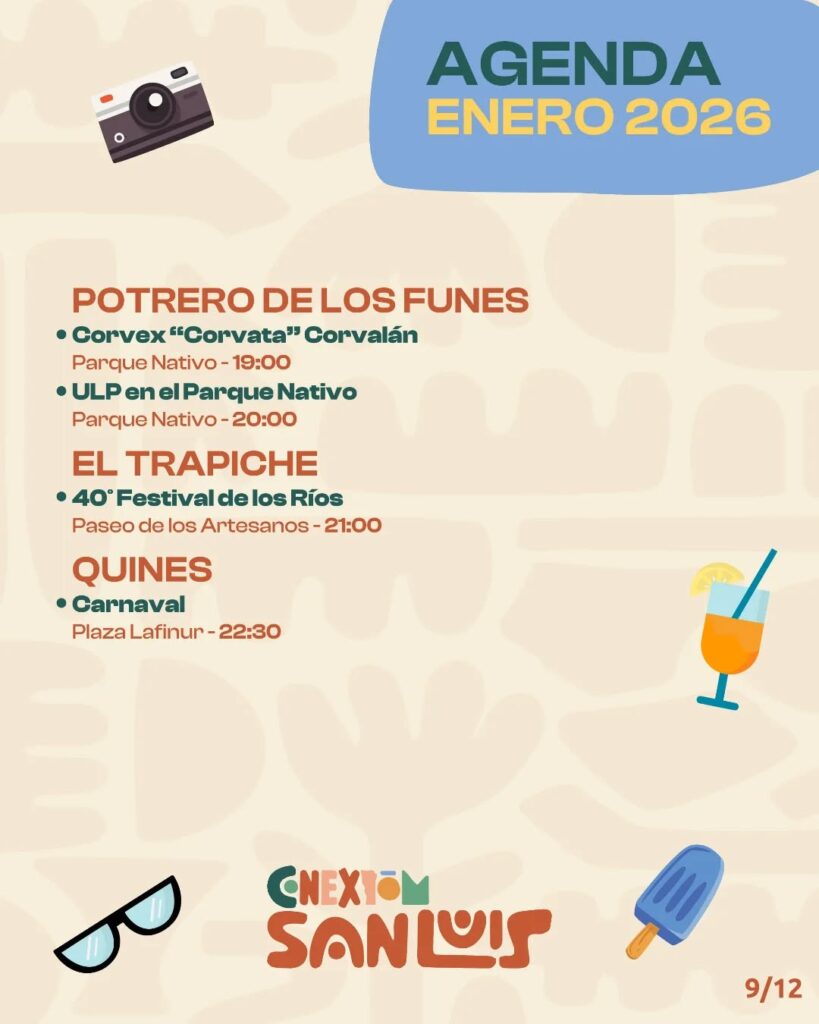 AGENDA
ENERO 2026

POTRERO DE LOS FUNES

• Corvex "Corvata" Corvalán
Parque Nativo - 19:00

• ULP en el Parque Nativo
Parque Nativo - 20:00

EL TRAPICHE

• 40° Festival de los Ríos
Paseo de los Artesanos - 21:00

QUINES

• Carnaval
Plaza Lafinur - 22:30

CONEXIÓN
SAN LUIS

9/12